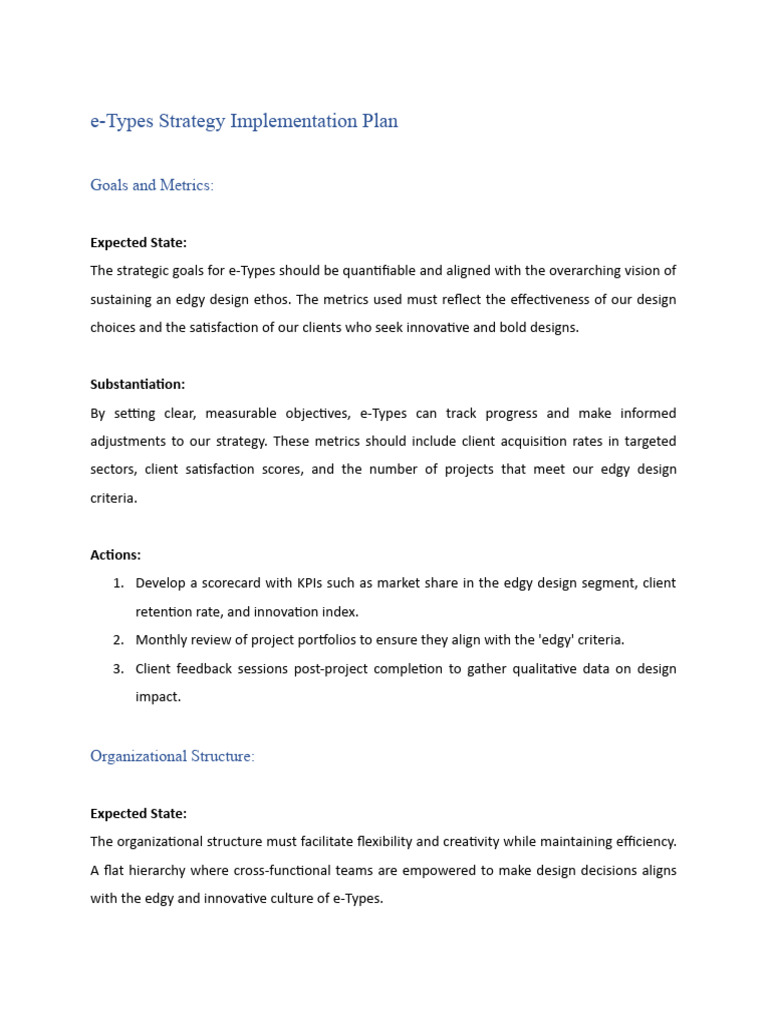 e-Types Strategy Implementation Plan

Goals and Metrics:

Expected State:
The strategic goals for e-Types should be quantifiable and aligned with the overarching vision of sustaining an edgy design ethos. The metrics used must reflect the effectiveness of our design choices and the satisfaction of our clients who seek innovative and bold designs.

Substantiation:
By setting clear, measurable objectives, e-Types can track progress and make informed adjustments to our strategy. These metrics should include client acquisition rates in targeted sectors, client satisfaction scores, and the number of projects that meet our edgy design criteria.

Actions:
1. Develop a scorecard with KPIs such as market share in the edgy design segment, client retention rate, and innovation index.
2. Monthly review of project portfolios to ensure they align with the 'edgy' criteria.
3. Client feedback sessions post-project completion to gather qualitative data on design impact.

Organizational Structure:

Expected State:
The organizational structure must facilitate flexibility and creativity while maintaining efficiency. A flat hierarchy where cross-functional teams are empowered to make design decisions aligns with the edgy and innovative culture of e-Types.